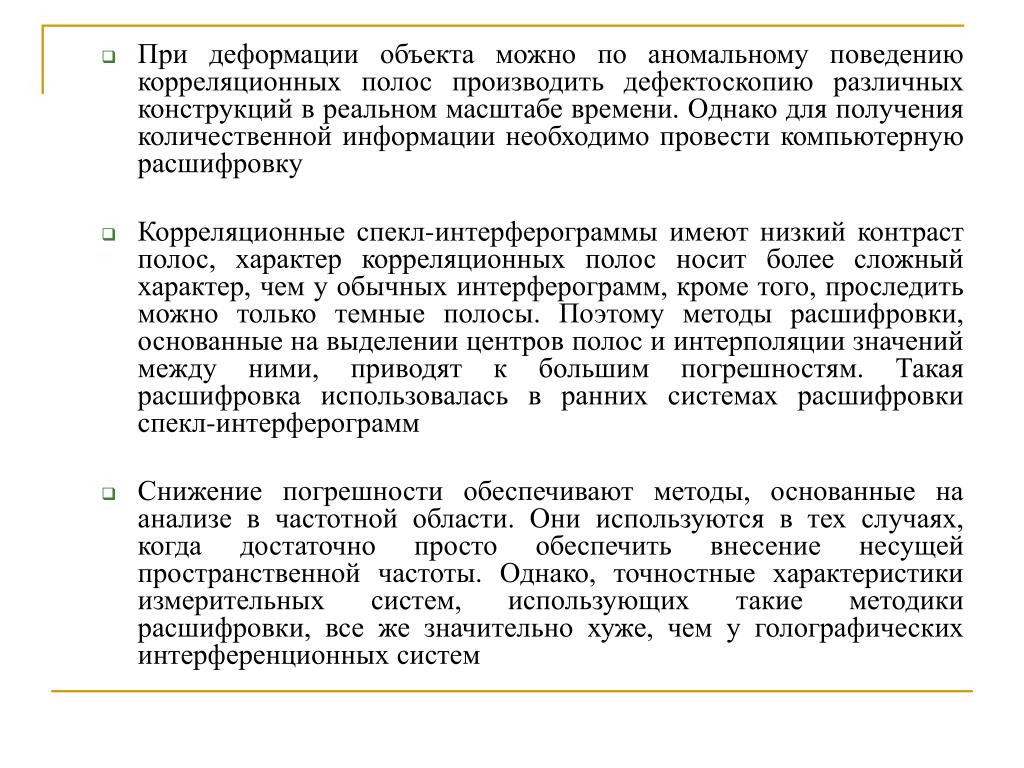 При деформации объекта можно по аномальному поведению корреляционных полос производить дефектоскопию различных конструкций в реальном масштабе времени. Однако для получения количественной информации необходимо провести компьютерную расшифровку

Корреляционные спекл-интерферограммы имеют низкий контраст полос, характер корреляционных полос носит более сложный характер, чем у обычных интерферограмм, кроме того, проследить можно только темные полосы. Поэтому методы расшифровки, основанные на выделении центров полос и интерполяции значений между ними, приводят к большим погрешностям. Такая расшифровка использовалась в ранних системах расшифровки спекл-интерферограмм

Снижение погрешности обеспечивают методы, основанные на анализе в частотной области. Они используются в тех случаях, когда достаточно просто обеспечить внесение несущей пространственной частоты. Однако, точностные характеристики измерительных систем, использующих такие методики расшифровки, все же значительно хуже, чем у голографических интерференционных систем